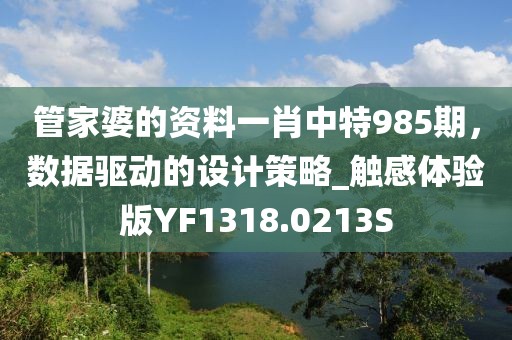 管家婆的资料一肖中特985期，数据驱动的设计策略_触感体验版YF1318.0213S